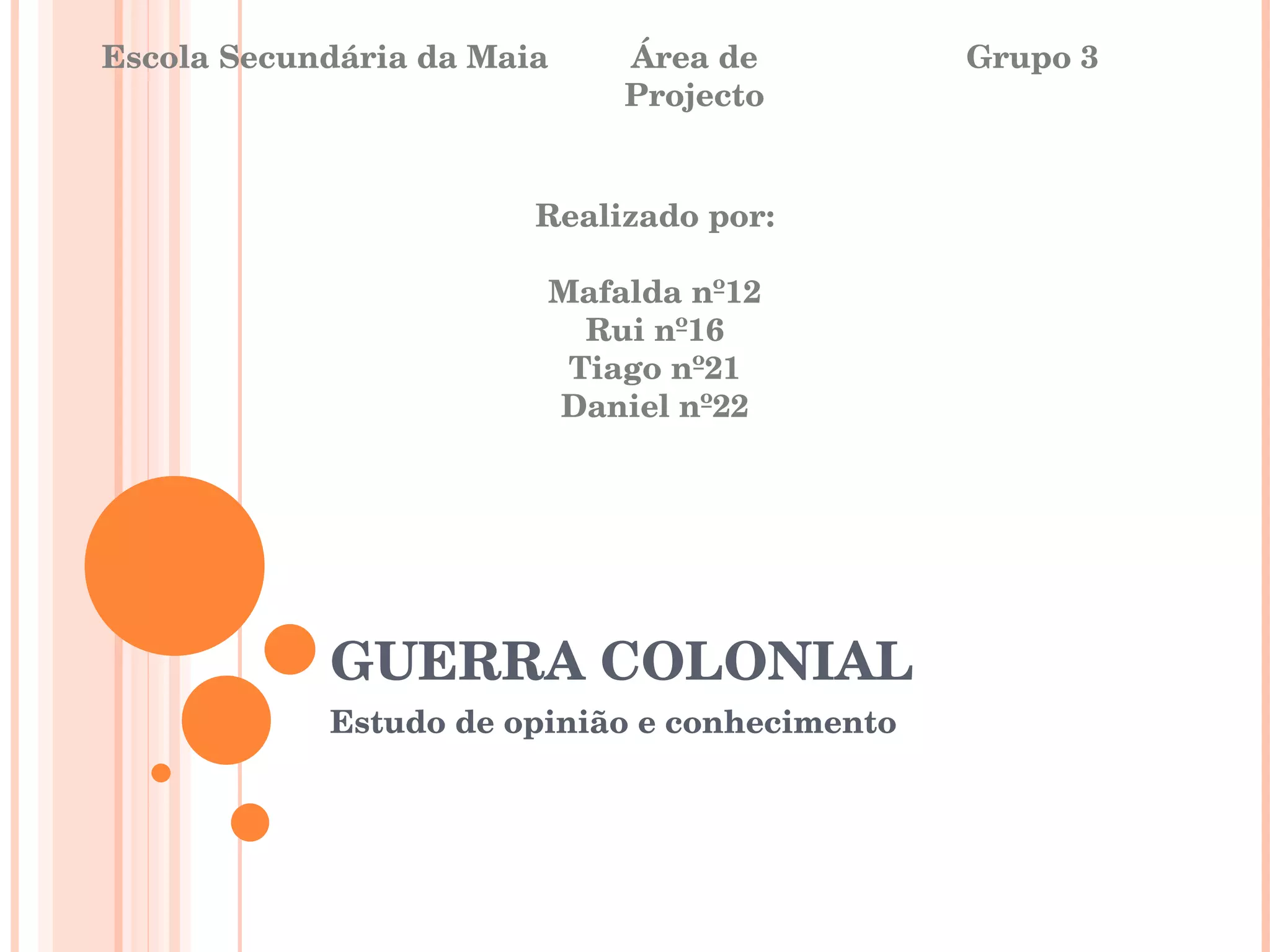 Escola Secundária da Maia

Área de Projecto

Grupo 3

Realizado por:

Mafalda nº12
Rui nº16
Tiago nº21
Daniel nº22

GUERRA COLONIAL

Estudo de opinião e conhecimento